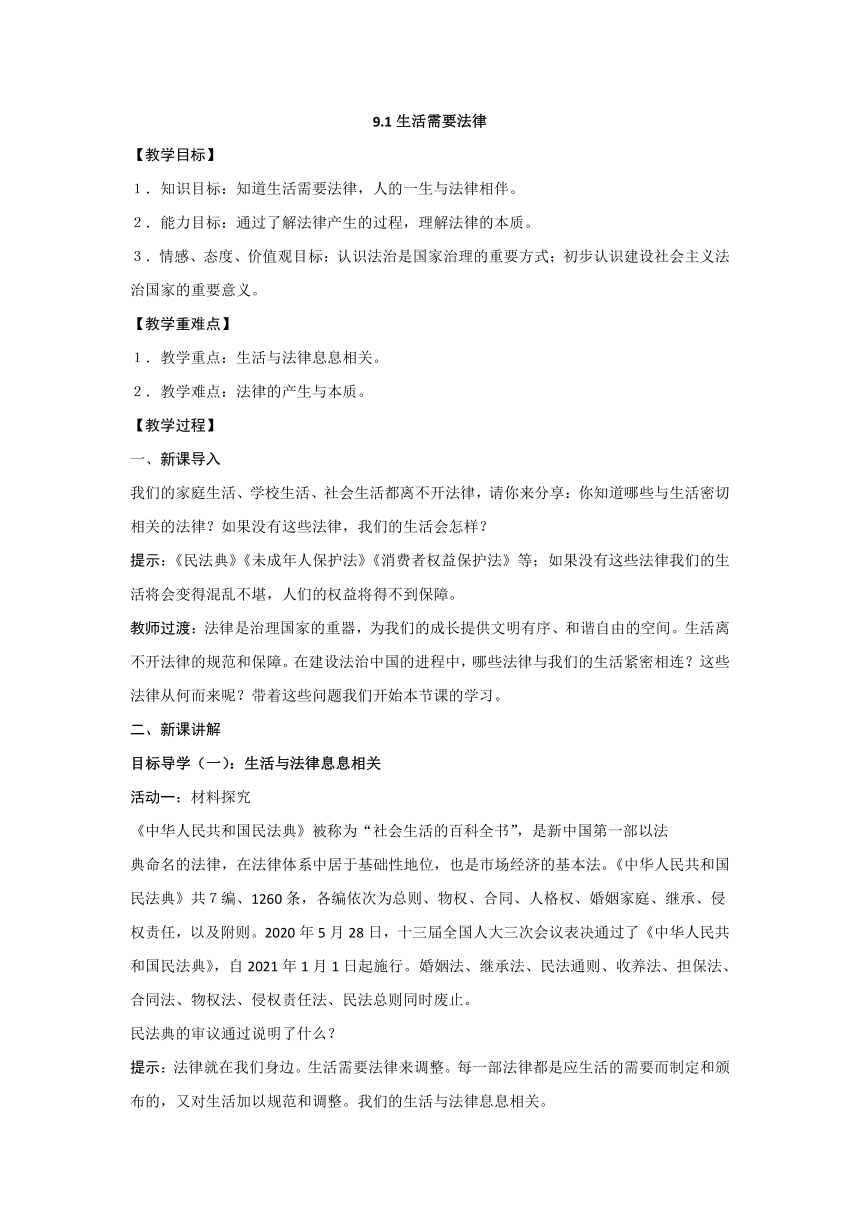 9.1 生活需要法律

【教学目标】

1．知识目标：知道生活需要法律，人的一生与法律相伴。

2．能力目标：通过了解法律产生的过程，理解法律的本质。

3．情感、态度、价值观目标：认识法治是国家治理的重要方式；初步认识建设社会主义法治国家的重要意义。

【教学重难点】

1．教学重点：生活与法律息息相关。

2．教学难点：法律的产生与本质。

【教学过程】

一、新课导入

我们的家庭生活、学校生活、社会生活都离不开法律，请你来分享：你知道哪些与生活密切相关的法律？如果没有这些法律，我们的生活会怎样？

提示：《民法典》《未成年人保护法》《消费者权益保护法》等；如果没有这些法律我们的生活将会变得混乱不堪，人们的权益将得不到保障。

教师过渡：法律是治理国家的重器，为我们的成长提供文明有序、和谐自由的空间。生活离不开法律的规范和保障。在建设法治中国的进程中，哪些法律与我们的生活紧密相连？这些法律从何而来呢？带着这些问题我们开始本节课的学习。

二、新课讲解

目标导学（一）：生活与法律息息相关

活动一：材料探究

《中华人民共和国民法典》被称为“社会生活的百科全书”，是新中国第一部以法典命名的法律，在法律体系中居于基础性地位，也是市场经济的基本法。《中华人民共和国民法典》共 7 编、1260 条，各编依次为总则、物权、合同、人格权、婚姻家庭、继承、侵权责任，以及附则。2020 年 5 月 28 日，十三届全国人大三次会议表决通过了《中华人民共和国民法典》，自 2021 年 1 月 1 日起施行。婚姻法、继承法、民法通则、收养法、担保法、合同法、物权法、侵权责任法、民法总则同时废止。

民法典的审议通过说明了什么？

提示：法律就在我们身边。生活需要法律来调整。每一部法律都是应生活的需要而制定和颁布的，又对生活加以规范和调整。我们的生活与法律息息相关。